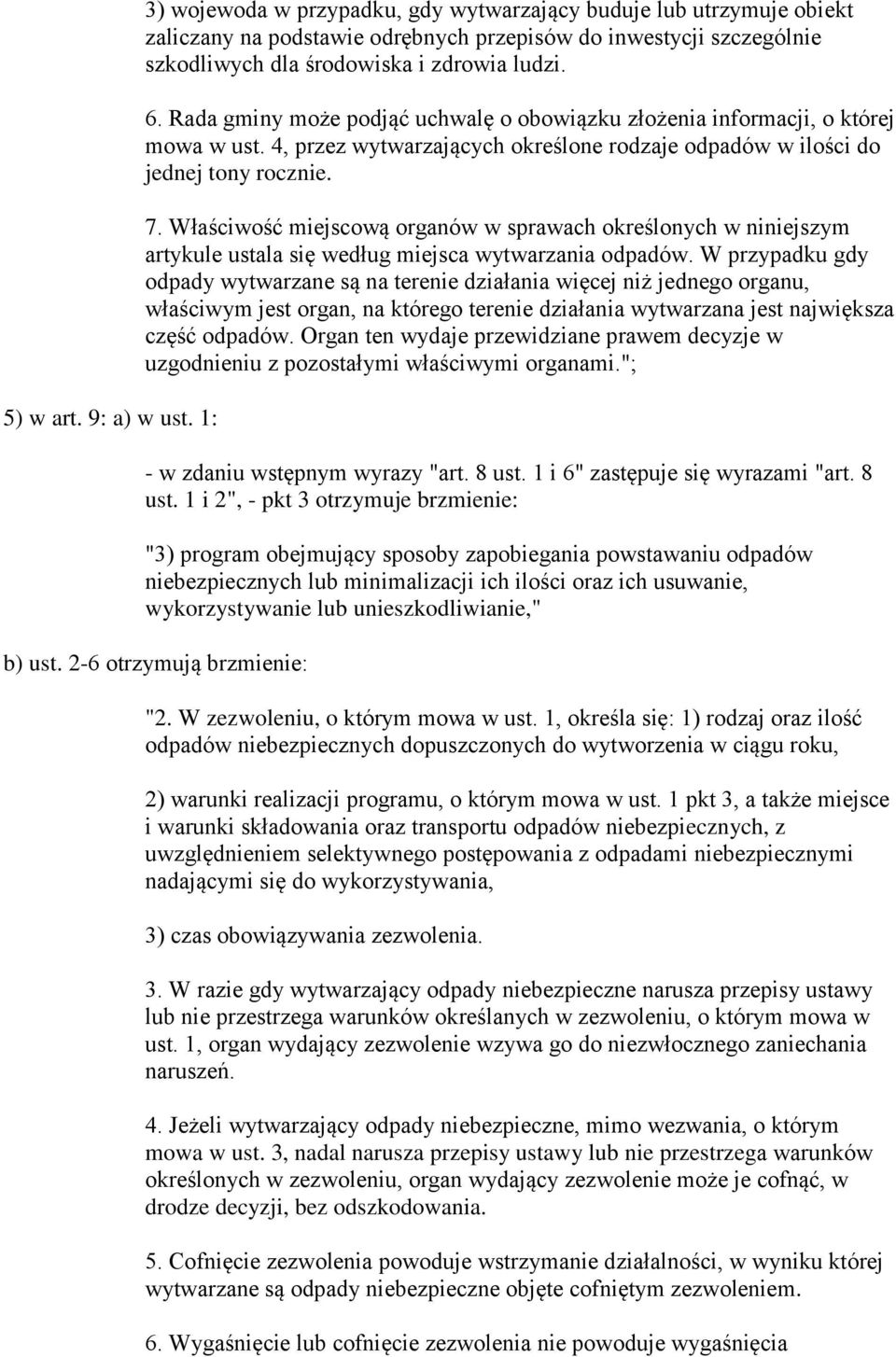 3) wojewoda w przypadku, gdy wytwarzający buduje lub utrzymuje obiekt zaliczany na podstawie odrębnych przepisów do inwestycji szczególnie szkodliwych dla środowiska i zdrowia ludzi.

6. Rada gminy może podjąć uchwałę o obowiązku złożenia informacji, o której mowa w ust. 4, przez wytwarzających określone rodzaje odpadów w ilości do jednej tony rocznie.

7. Właściwość miejscową organów w sprawach określonych w niniejszym artykule ustala się według miejsca wytwarzania odpadów. W przypadku gdy odpady wytwarzane są na terenie działania więcej niż jednego organu, właściwym jest organ, na którego terenie działania wytwarzana jest największa część odpadów. Organ ten wydaje przewidziane prawem decyzje w uzgodnieniu z pozostałymi właściwymi organami.";

5) w art. 9: a) w ust. 1:

- w zdaniu wstępnym wyrazy "art. 8 ust. 1 i 6" zastępuje się wyrazami "art. 8 ust. 1 i 2", - pkt 3 otrzymuje brzmienie:

"3) program obejmujący sposoby zapobiegania powstawaniu odpadów niebezpiecznych lub minimalizacji ich ilości oraz ich usuwanie, wykorzystywanie lub unieszkodliwianie,"

b) ust. 2-6 otrzymują brzmienie:

"2. W zezwoleniu, o którym mowa w ust. 1, określa się: 1) rodzaj oraz ilość odpadów niebezpiecznych dopuszczonych do wytworzenia w ciągu roku,

2) warunki realizacji programu, o którym mowa w ust. 1 pkt 3, a także miejsce i warunki składowania oraz transportu odpadów niebezpiecznych, z uwzględnieniem selektywnego postępowania z odpadami niebezpiecznymi nadającymi się do wykorzystywania,

3) czas obowiązywania zezwolenia.

3. W razie gdy wytwarzający odpady niebezpieczne narusza przepisy ustawy lub nie przestrzega warunków określanych w zezwoleniu, o którym mowa w ust. 1, organ wydający zezwolenie wzywa go do niezwłocznego zaniechania naruszeń.

4. Jeżeli wytwarzający odpady niebezpieczne, mimo wezwania, o którym mowa w ust. 3, nadal narusza przepisy ustawy lub nie przestrzega warunków określonych w zezwoleniu, organ wydający zezwolenie może je cofnąć, w drodze decyzji, bez odszkodowania.

5. Cofnięcie zezwolenia powoduje wstrzymanie działalności, w wyniku której wytwarzane są odpady niebezpieczne objęte cofniętym zezwoleniem.

6. Wygaśnięcie lub cofnięcie zezwolenia nie powoduje wygaśnięcia